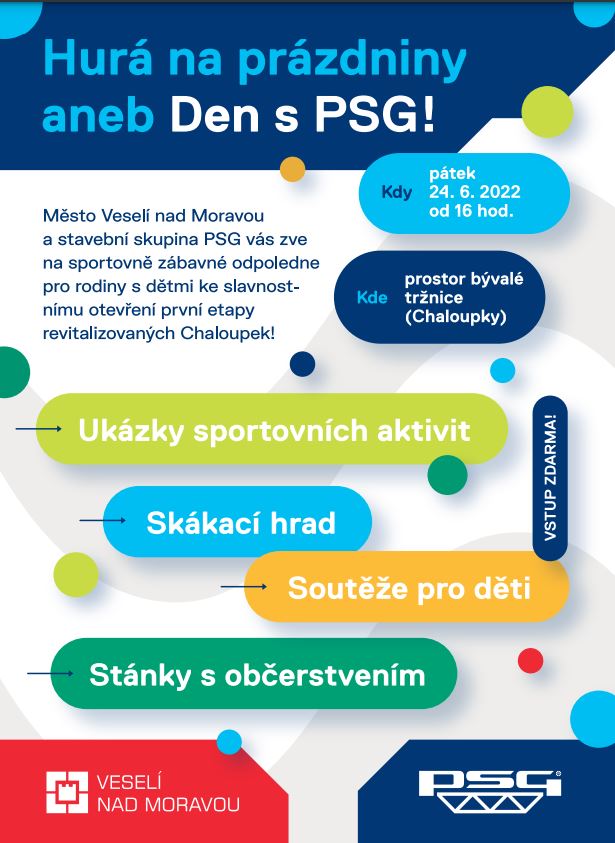 Hurá na prázdniny aneb Den s PSG!

Kdy pátek 24. 6. 2022 od 16 hod.

Město Veselí nad Moravou a stavební skupina PSG vás zve na sportovně zábavné odpoledne pro rodiny s dětmi ke slavnostnímu otevření první etapy revitalizovaných Chaloupek!

Kde prostor bývalé tržnice (Chaloupky)

Ukázky sportovních aktivit

VSTUP ZDARMA!

Skákací hrad

Soutěže pro děti

Stánky s občerstvením

VESELÍ NAD MORAVOU

PSG